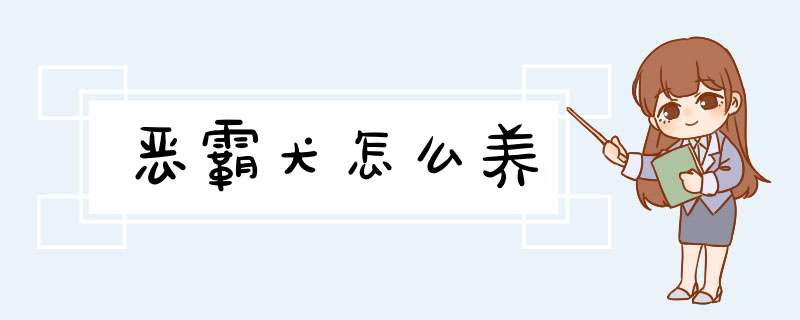 恶霸犬怎么养